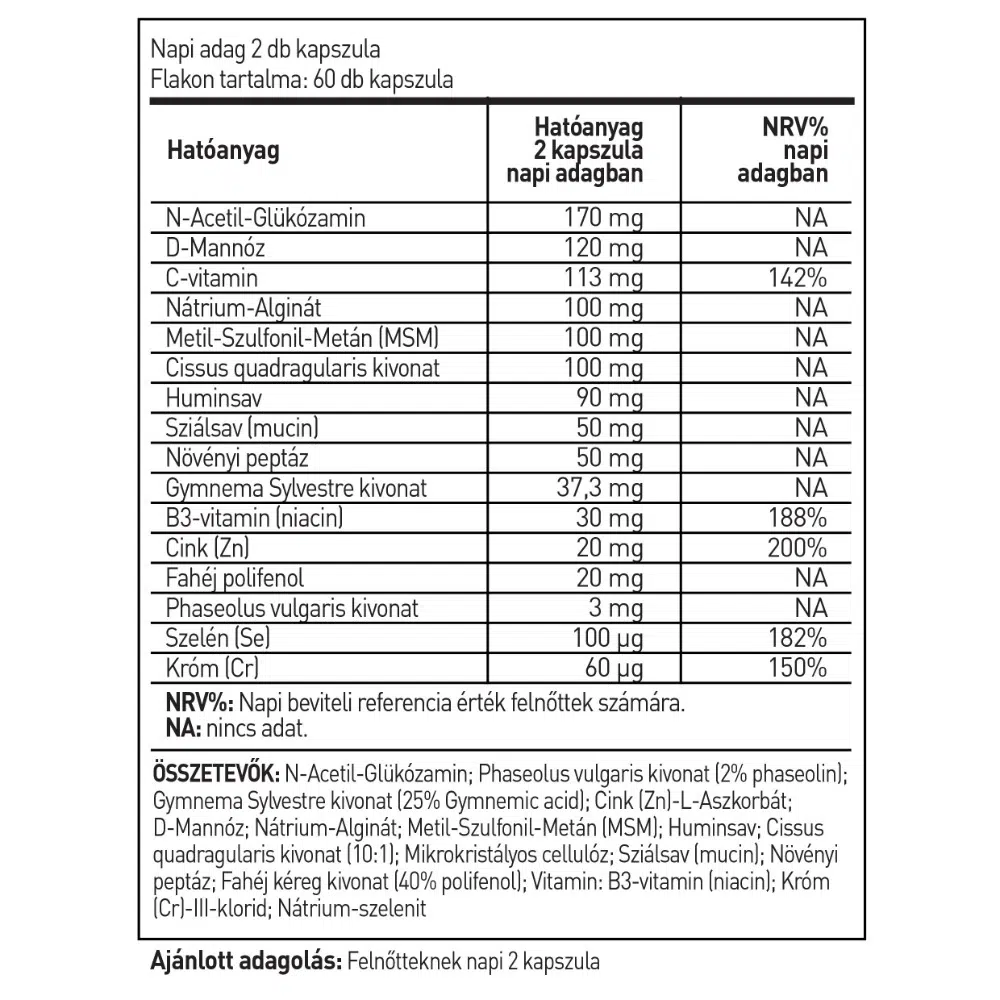 Napi adag 2 db kapszula
Flakon tartalma: 60 db kapszula

| Hatóanyag | Hatóanyag 2 kapszula napi adagban | NRV% napi adagban |
|---|---|---|
| N-Acetil-Glükózamin | 170 mg | NA |
| D-Mannóz | 120 mg | NA |
| C-vitamin | 113 mg | 142% |
| Nátrium-Alginát | 100 mg | NA |
| Metil-Szulfonil-Metán (MSM) | 100 mg | NA |
| Cissus quadragularis kivonat | 100 mg | NA |
| Huminsav | 90 mg | NA |
| Sziálsav (mucin) | 50 mg | NA |
| Növényi peptáz | 50 mg | NA |
| Gymnema Sylvestre kivonat | 37,3 mg | NA |
| B3-vitamin (niacin) | 30 mg | 188% |
| Cink (Zn) | 20 mg | 200% |
| Fahéj polifenol | 20 mg | NA |
| Phaseolus vulgaris kivonat | 3 mg | NA |
| Szelén (Se) | 100 μg | 182% |
| Króm (Cr) | 60 μg | 150% |

NRV%: Napi beviteli referencia érték felnőttek számára.
NA: nincs adat.

ÖSSZETEVŐK: N-Acetil-Glükózamin; Phaseolus vulgaris kivonat (2% phaseolin); Gymnema Sylvestre kivonat (25% Gymnemic acid); Cink (Zn)-L-Aszkorbát; D-Mannóz; Nátrium-Alginát; Metil-Szulfonil-Metán (MSM); Huminsav; Cissus quadragularis kivonat (10:1); Mikrokristályos cellulóz; Sziálsav (mucin); Növényi peptáz; Fahéj kéreg kivonat (40% polifenol); Vitamin: B3-vitamin (niacin); Króm (Cr)-III-klorid; Nátrium-szelenit

Ajánlott adagolás: Felnőtteknek napi 2 kapszula